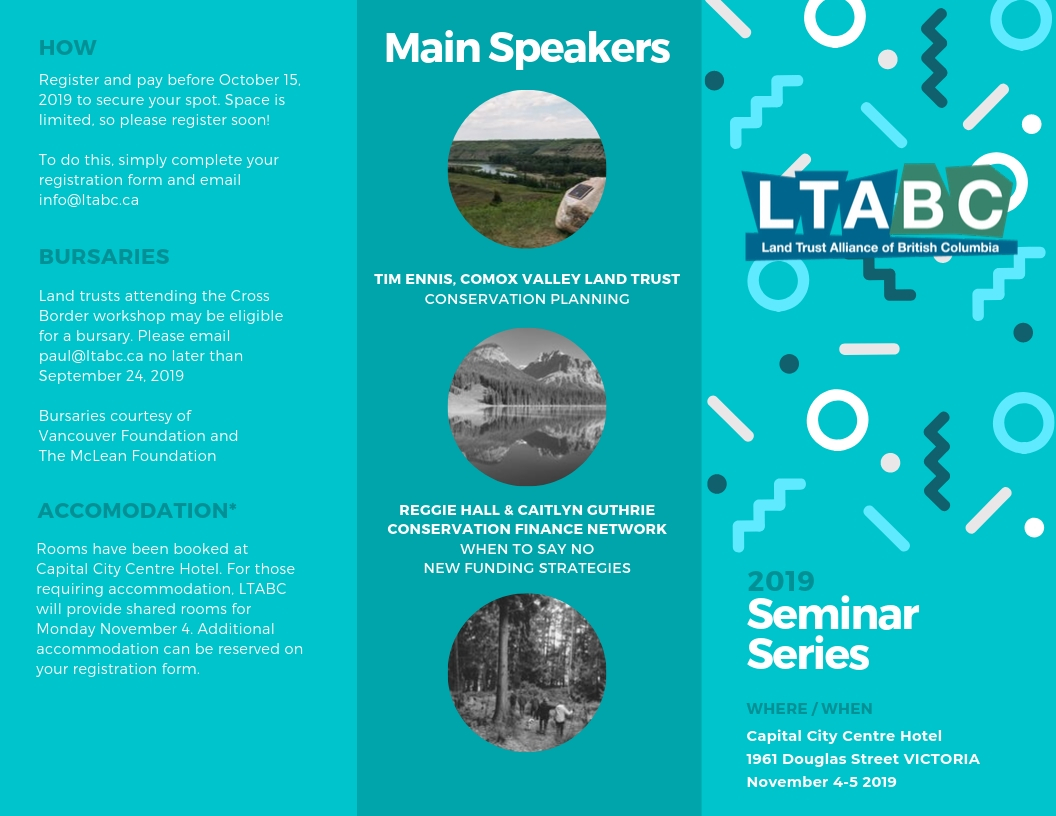 HOW

Register and pay before October 15, 2019 to secure your spot. Space is limited, so please register soon!

To do this, simply complete your registration form and email info@ltabc.ca

BURSARIES

Land trusts attending the Cross Border workshop may be eligible for a bursary. Please email paul@ltabc.ca no later than September 24, 2019

Bursaries courtesy of Vancouver Foundation and The McLean Foundation

ACCOMODATION*

Rooms have been booked at Capital City Centre Hotel. For those requiring accommodation, LTABC will provide shared rooms for Monday November 4. Additional accommodation can be reserved on your registration form.

Main Speakers

TIM ENNIS, COMOX VALLEY LAND TRUST
CONSERVATION PLANNING

REGGIE HALL & CAITLYN GUTHRIE
CONSERVATION FINANCE NETWORK
WHEN TO SAY NO
NEW FUNDING STRATEGIES

LTABC
Land Trust Alliance of British Columbia

2019
Seminar Series

WHERE / WHEN
Capital City Centre Hotel
1961 Douglas Street VICTORIA
November 4-5 2019